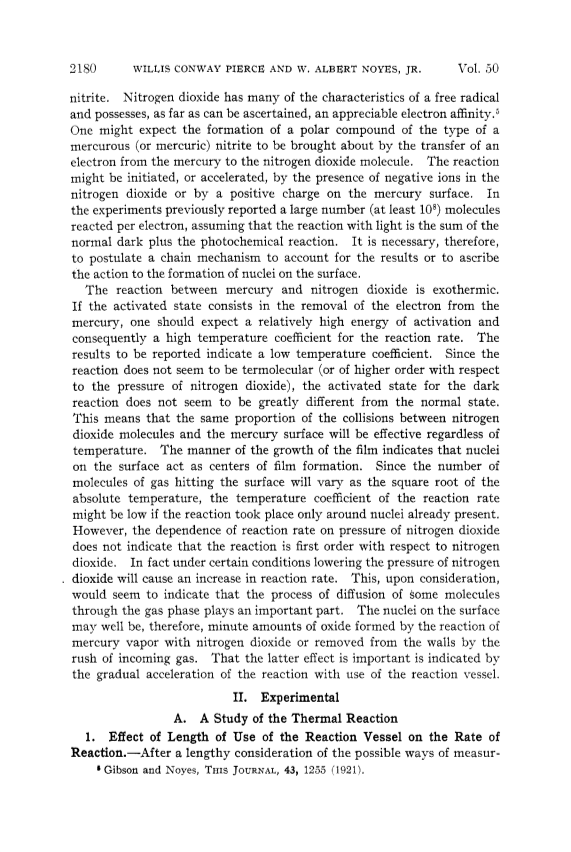 2180 WILLIS CONWAY PIERCE AND W. ALBERT NOYES, JR. Vol. 50

nitrite. Nitrogen dioxide has many of the characteristics of a free radical and possesses, as far as can be ascertained, an appreciable electron affinity.$^5$ One might expect the formation of a polar compound of the type of a mercurous (or mercuric) nitrite to be brought about by the transfer of an electron from the mercury to the nitrogen dioxide molecule. The reaction might be initiated, or accelerated, by the presence of negative ions in the nitrogen dioxide or by a positive charge on the mercury surface. In the experiments previously reported a large number (at least $10^8$) molecules reacted per electron, assuming that the reaction with light is the sum of the normal dark plus the photochemical reaction. It is necessary, therefore, to postulate a chain mechanism to account for the results or to ascribe the action to the formation of nuclei on the surface.

The reaction between mercury and nitrogen dioxide is exothermic. If the activated state consists in the removal of the electron from the mercury, one should expect a relatively high energy of activation and consequently a high temperature coefficient for the reaction rate. The results to be reported indicate a low temperature coefficient. Since the reaction does not seem to be termolecular (or of higher order with respect to the pressure of nitrogen dioxide), the activated state for the dark reaction does not seem to be greatly different from the normal state. This means that the same proportion of the collisions between nitrogen dioxide molecules and the mercury surface will be effective regardless of temperature. The manner of the growth of the film indicates that nuclei on the surface act as centers of film formation. Since the number of molecules of gas hitting the surface will vary as the square root of the absolute temperature, the temperature coefficient of the reaction rate might be low if the reaction took place only around nuclei already present. However, the dependence of reaction rate on pressure of nitrogen dioxide does not indicate that the reaction is first order with respect to nitrogen dioxide. In fact under certain conditions lowering the pressure of nitrogen dioxide will cause an increase in reaction rate. This, upon consideration, would seem to indicate that the process of diffusion of some molecules through the gas phase plays an important part. The nuclei on the surface may well be, therefore, minute amounts of oxide formed by the reaction of mercury vapor with nitrogen dioxide or removed from the walls by the rush of incoming gas. That the latter effect is important is indicated by the gradual acceleration of the reaction with use of the reaction vessel.

II. Experimental

A. A Study of the Thermal Reaction

1. Effect of Length of Use of the Reaction Vessel on the Rate of Reaction.—After a lengthy consideration of the possible ways of measur-

$^5$ Gibson and Noyes, THIS JOURNAL, 43, 1255 (1921).